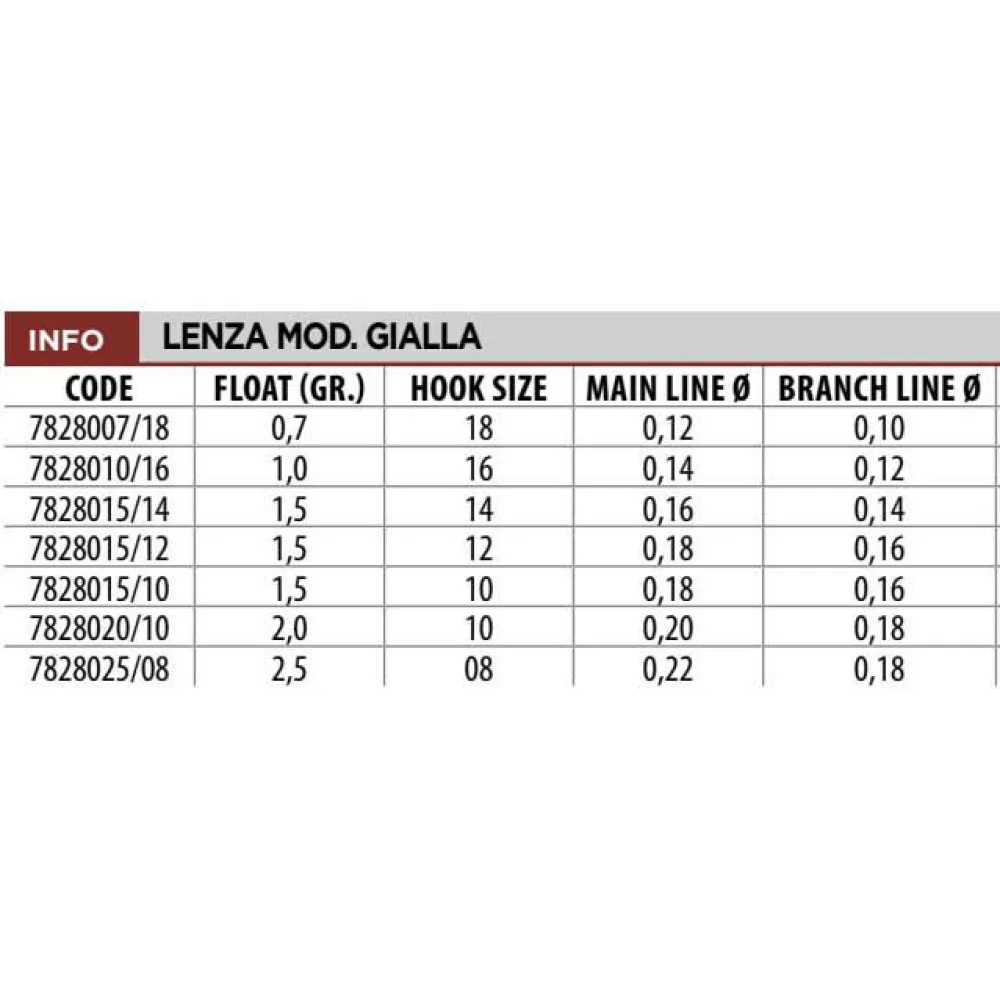 INFO LENZA MOD. GIALLA

| CODE | FLOAT (GR.) | HOOK SIZE | MAIN LINE Ø | BRANCH LINE Ø |
|---|---|---|---|---|
| 7828007/18 | 0,7 | 18 | 0,12 | 0,10 |
| 7828010/16 | 1,0 | 16 | 0,14 | 0,12 |
| 7828015/14 | 1,5 | 14 | 0,16 | 0,14 |
| 7828015/12 | 1,5 | 12 | 0,18 | 0,16 |
| 7828015/10 | 1,5 | 10 | 0,18 | 0,16 |
| 7828020/10 | 2,0 | 10 | 0,20 | 0,18 |
| 7828025/08 | 2,5 | 08 | 0,22 | 0,18 |